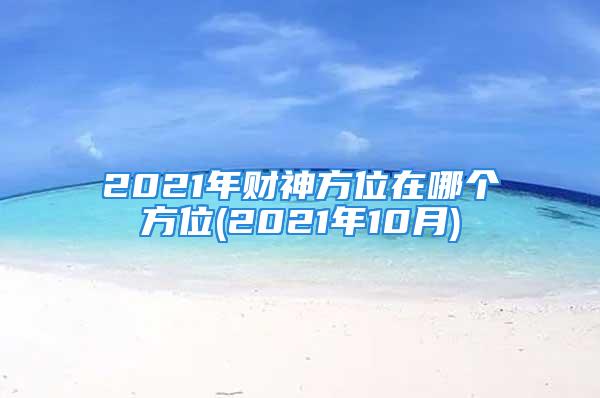 2021年财神方位在哪个方位(2021年10月)